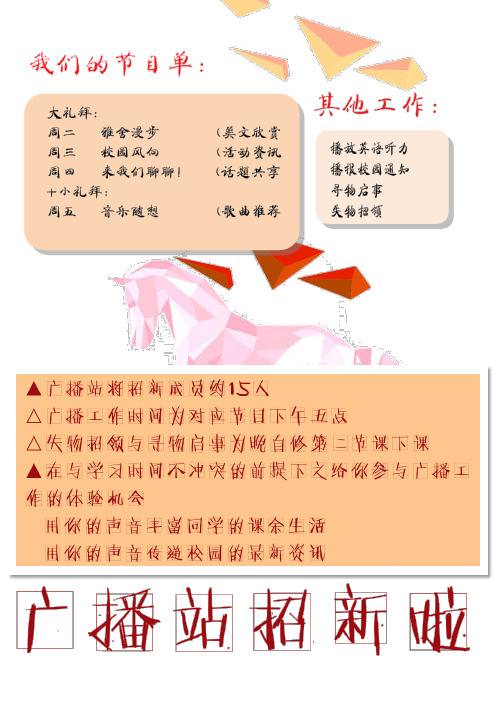 我们的节目单：

大礼拜：
周二　雅舍漫步　（美文欣赏
周三　校园风向　（活动资讯
周四　来我们聊聊！　（话题共享
十小礼拜：
周五　音乐随想　（歌曲推荐

其他工作：

播放英语听力
播报校园通知
寻物启事
失物招领

▲广播站将招新成员约15人
△广播工作时间为对应节目下午五点
△失物招领与寻物启事为晚自修第二节课下课
▲在与学习时间不冲突的前提下之给你参与广播工作的体验机会
用你的声音丰富同学的课余生活
用你的声音传递校园的最新资讯

广播站招新啦